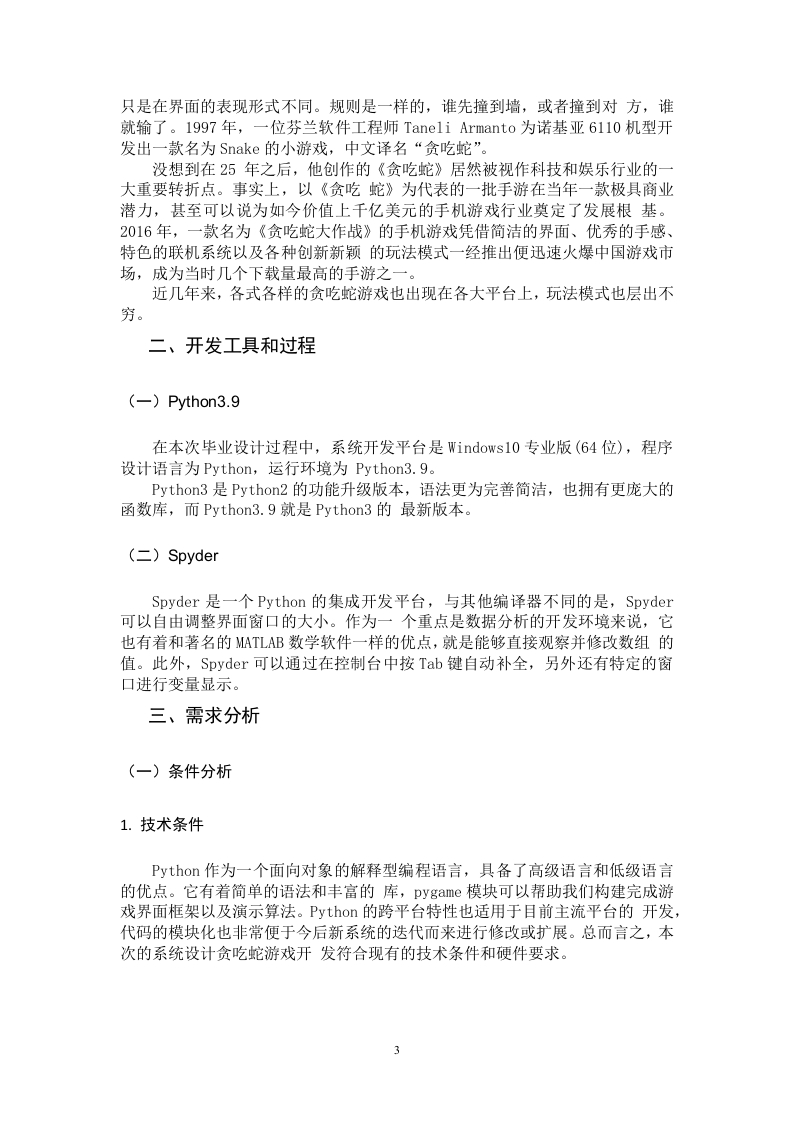 只是在界面的表现形式不同。规则是一样的，谁先撞到墙，或者撞到对 方，谁就输了。1997 年，一位芬兰软件工程师 Taneli Armanto 为诺基亚 6110 机型开发出一款名为 Snake 的小游戏，中文译名“贪吃蛇”。

没想到在 25 年之后，他创作的《贪吃蛇》居然被视作科技和娱乐行业的一大重要转折点。事实上，以《贪吃 蛇》为代表的一批手游在当年一款极具商业潜力，甚至可以说为如今价值上千亿美元的手机游戏行业奠定了发展根 基。2016 年，一款名为《贪吃蛇大作战》的手机游戏凭借简洁的界面、优秀的手感、特色的联机系统以及各种创新新颖 的玩法模式一经推出便迅速火爆中国游戏市场，成为当时几个下载量最高的手游之一。

近几年来，各式各样的贪吃蛇游戏也出现在各大平台上，玩法模式也层出不穷。

二、开发工具和过程

（一）Python3.9

在本次毕业设计过程中，系统开发平台是 Windows10 专业版(64 位)，程序设计语言为 Python，运行环境为 Python3.9。

Python3 是 Python2 的功能升级版本，语法更为完善简洁，也拥有更庞大的函数库，而 Python3.9 就是 Python3 的 最新版本。

（二）Spyder

Spyder 是一个 Python 的集成开发平台，与其他编译器不同的是，Spyder 可以自由调整界面窗口的大小。作为一 个重点是数据分析的开发环境来说，它也有着和著名的 MATLAB 数学软件一样的优点，就是能够直接观察并修改数组 的值。此外，Spyder 可以通过在控制台中按 Tab 键自动补全，另外还有特定的窗口进行变量显示。

三、需求分析

（一）条件分析

1. 技术条件

Python 作为一个面向对象的解释型编程语言，具备了高级语言和低级语言的优点。它有着简单的语法和丰富的 库，pygame 模块可以帮助我们构建完成游戏界面框架以及演示算法。Python 的跨平台特性也适用于目前主流平台的 开发，代码的模块化也非常便于今后新系统的迭代而来进行修改或扩展。总而言之，本次的系统设计贪吃蛇游戏开 发符合现有的技术条件和硬件要求。

3